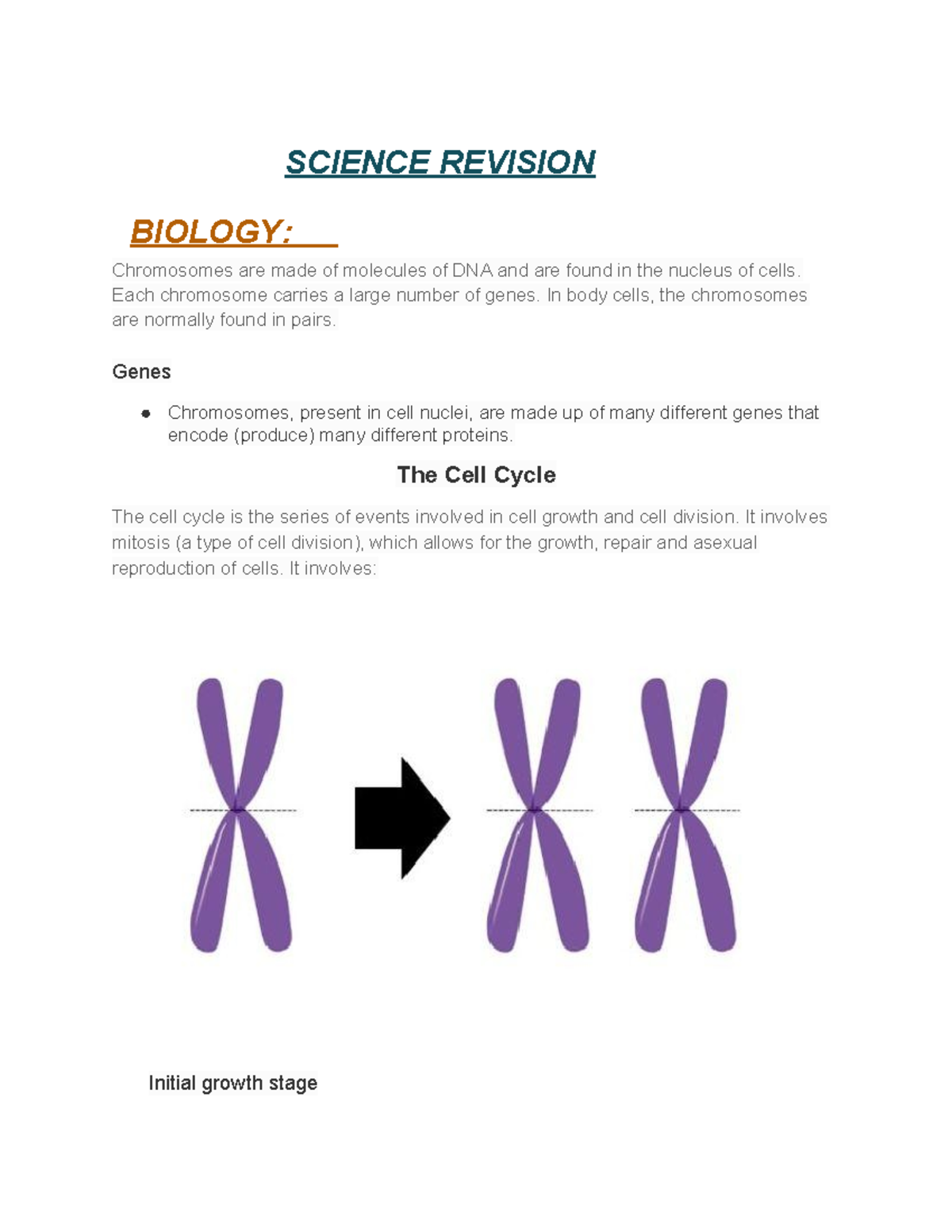 SCIENCE REVISION

BIOLOGY:

Chromosomes are made of molecules of DNA and are found in the nucleus of cells. Each chromosome carries a large number of genes. In body cells, the chromosomes are normally found in pairs.

Genes

• Chromosomes, present in cell nuclei, are made up of many different genes that encode (produce) many different proteins.

The Cell Cycle

The cell cycle is the series of events involved in cell growth and cell division. It involves mitosis (a type of cell division), which allows for the growth, repair and asexual reproduction of cells. It involves:

Initial growth stage